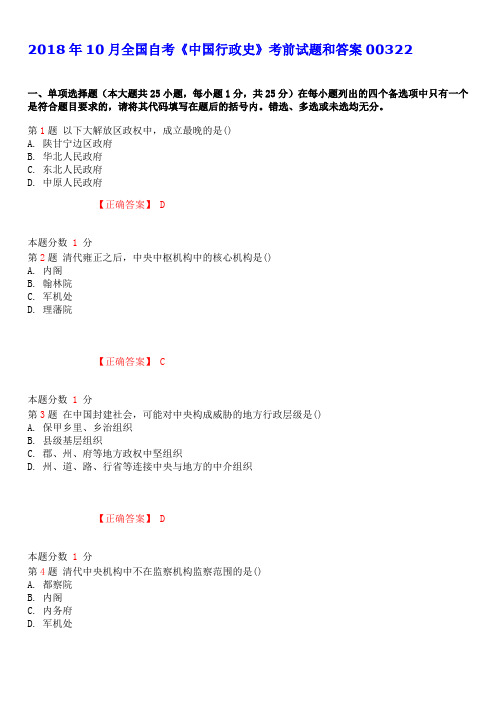 2018 年 10 月全国自考《中国行政史》考前试题和答案 00322

一、单项选择题（本大题共 25 小题，每小题 1 分，共 25 分）在每小题列出的四个备选项中只有一个是符合题目要求的，请将其代码填写在题后的括号内。错选、多选或未选均无分。

第 1 题 以下大解放区政权中，成立最晚的是()
A. 陕甘宁边区政府
B. 华北人民政府
C. 东北人民政府
D. 中原人民政府

【正确答案】 D

本题分数 1 分
第 2 题 清代雍正之后，中央中枢机构中的核心机构是()
A. 内阁
B. 翰林院
C. 军机处
D. 理藩院

【正确答案】 C

本题分数 1 分
第 3 题 在中国封建社会，可能对中央构成威胁的地方行政层级是()
A. 保甲乡里、乡治组织
B. 县级基层组织
C. 郡、州、府等地方政权中坚组织
D. 州、道、路、行省等连接中央与地方的中介组织

【正确答案】 D

本题分数 1 分
第 4 题 清代中央机构中不在监察机构监察范围的是()
A. 都察院
B. 内阁
C. 内务府
D. 军机处